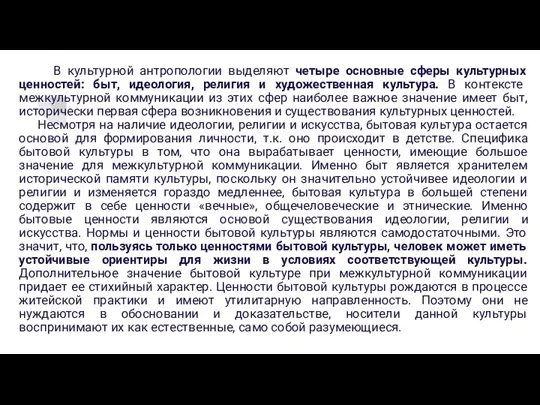 В культурной антропологии выделяют четыре основные сферы культурных ценностей: быт, идеология, религия и художественная культура. В контексте межкультурной коммуникации из этих сфер наиболее важное значение имеет быт, исторически первая сфера возникновения и существования культурных ценностей.

Несмотря на наличие идеологии, религии и искусства, бытовая культура остается основой для формирования личности, т.к. оно происходит в детстве. Специфика бытовой культуры в том, что она вырабатывает ценности, имеющие большое значение для межкультурной коммуникации. Именно быт является хранителем исторической памяти культуры, поскольку он значительно устойчивее идеологии и религии и изменяется гораздо медленнее, бытовая культура в большей степени содержит в себе ценности «вечные», общечеловеческие и этнические. Именно бытовые ценности являются основой существования идеологии, религии и искусства. Нормы и ценности бытовой культуры являются самодостаточными. Это значит, что, пользуясь только ценностями бытовой культуры, человек может иметь устойчивые ориентиры для жизни в условиях соответствующей культуры. Дополнительное значение бытовой культуре при межкультурной коммуникации придает ее стихийный характер. Ценности бытовой культуры рождаются в процессе житейской практики и имеют утилитарную направленность. Поэтому они не нуждаются в обосновании и доказательстве, носители данной культуры воспринимают их как естественные, само собой разумеющиеся.